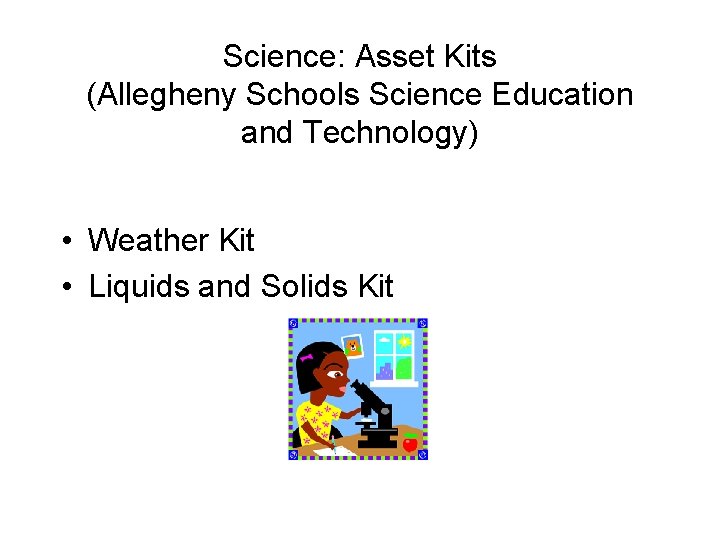 Science: Asset Kits
(Allegheny Schools Science Education and Technology)

• Weather Kit
• Liquids and Solids Kit